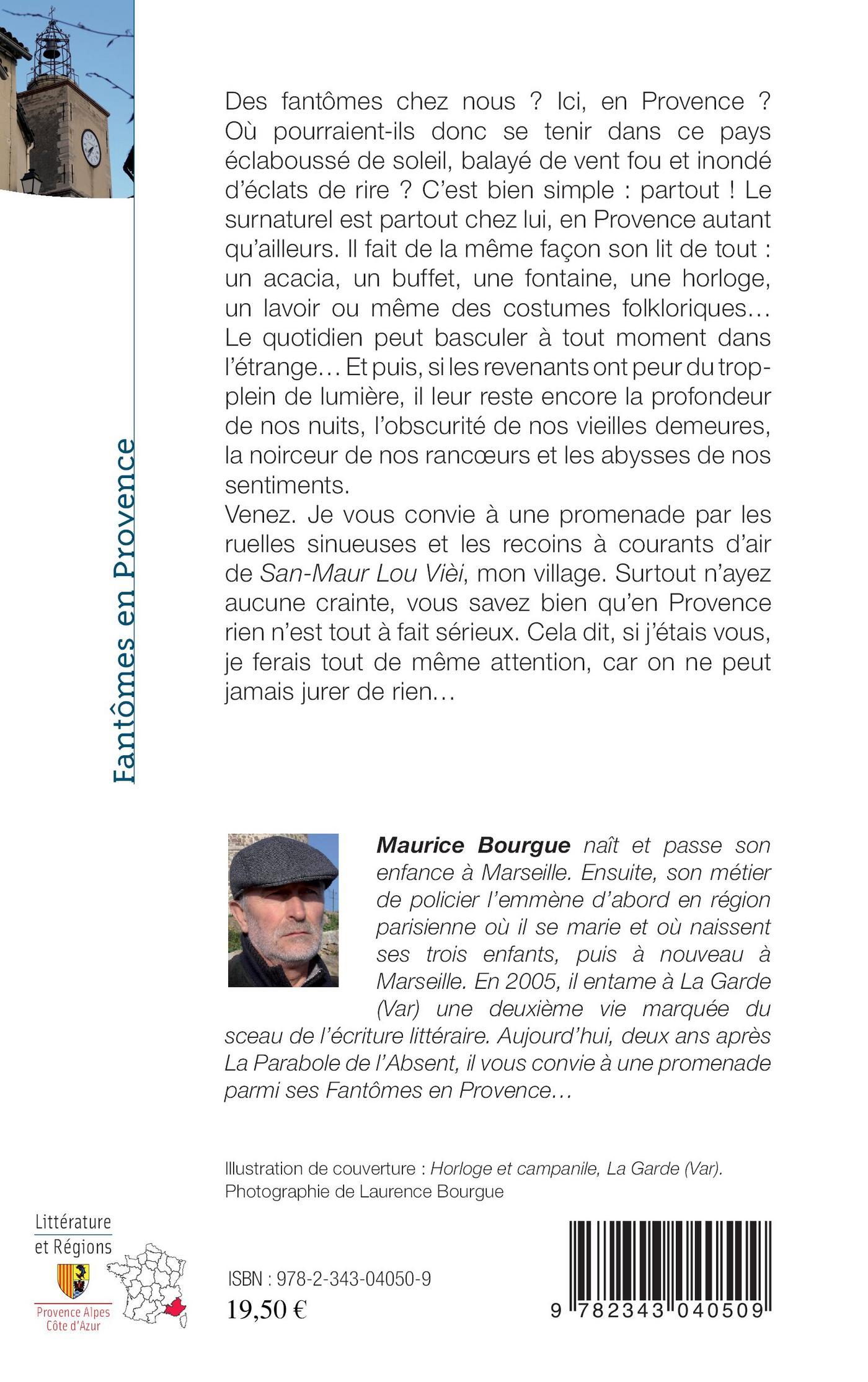 Fantômes en Provence

Des fantômes chez nous ? Ici, en Provence ? Où pourraient-ils donc se tenir dans ce pays éclaboussé de soleil, balayé de vent fou et inondé d'éclats de rire ? C'est bien simple : partout ! Le surnaturel est partout chez lui, en Provence autant qu'ailleurs. Il fait de la même façon son lit de tout : un acacia, un buffet, une fontaine, une horloge, un lavoir ou même des costumes folkloriques… Le quotidien peut basculer à tout moment dans l'étrange… Et puis, si les revenants ont peur du trop-plein de lumière, il leur reste encore la profondeur de nos nuits, l'obscurité de nos vieilles demeures, la noirceur de nos rancœurs et les abysses de nos sentiments.
Venez. Je vous convie à une promenade par les ruelles sinueuses et les recoins à courants d'air de San-Maur Lou Vièi, mon village. Surtout n'ayez aucune crainte, vous savez bien qu'en Provence rien n'est tout à fait sérieux. Cela dit, si j'étais vous, je ferais tout de même attention, car on ne peut jamais jurer de rien…

Maurice Bourgue naît et passe son enfance à Marseille. Ensuite, son métier de policier l'emmène d'abord en région parisienne où il se marie et où naissent ses trois enfants, puis à nouveau à Marseille. En 2005, il entame à La Garde (Var) une deuxième vie marquée du sceau de l'écriture littéraire. Aujourd'hui, deux ans après La Parabole de l'Absent, il vous convie à une promenade parmi ses Fantômes en Provence…

Illustration de couverture : Horloge et campanile, La Garde (Var).
Photographie de Laurence Bourgue

Littérature et Régions
Provence Alpes Côte d'Azur

ISBN : 978-2-343-04050-9
19,50 €

9 782343 040509